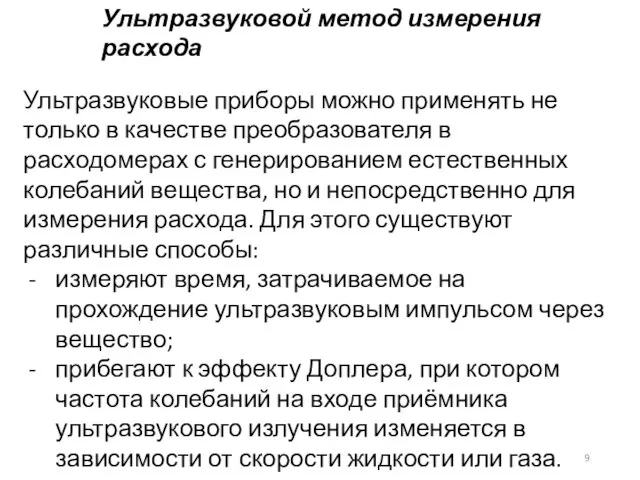 Ультразвуковой метод измерения расхода

Ультразвуковые приборы можно применять не только в качестве преобразователя в расходомерах с генерированием естественных колебаний вещества, но и непосредственно для измерения расхода. Для этого существуют различные способы:
- измеряют время, затрачиваемое на прохождение ультразвуковым импульсом через вещество;
- прибегают к эффекту Доплера, при котором частота колебаний на входе приёмника ультразвукового излучения изменяется в зависимости от скорости жидкости или газа.

9